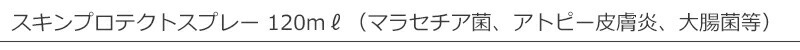 スキンプロテクトスプレー 120mℓ（マラセチア菌、アトピー皮膚炎、大腸菌等）